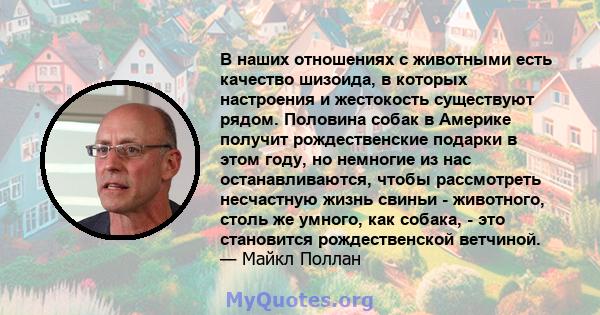 В наших отношениях с животными есть качество шизоида, в которых настроения и жестокость существуют рядом. Половина собак в Америке получит рождественские подарки в этом году, но немногие из нас останавливаются, чтобы рассмотреть несчастную жизнь свиньи - животного, столь же умного, как собака, - это становится рождественской ветчиной.
— Майкл Поллан

MyQuotes.org